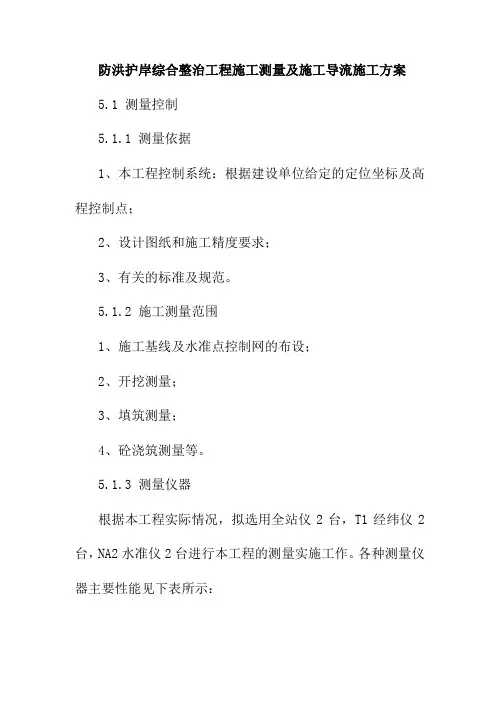 防洪护岸综合整治工程施工测量及施工导流施工方案

5.1 测量控制

5.1.1 测量依据

1、本工程控制系统：根据建设单位给定的定位坐标及高程控制点；

2、设计图纸和施工精度要求；

3、有关的标准及规范。

5.1.2 施工测量范围

1、施工基线及水准点控制网的布设；

2、开挖测量；

3、填筑测量；

4、砼浇筑测量等。

5.1.3 测量仪器

根据本工程实际情况，拟选用全站仪 2 台，T1 经纬仪 2 台，NA2 水准仪 2 台进行本工程的测量实施工作。各种测量仪器主要性能见下表所示：